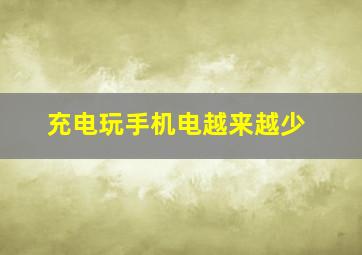 充电玩手机电越来越少